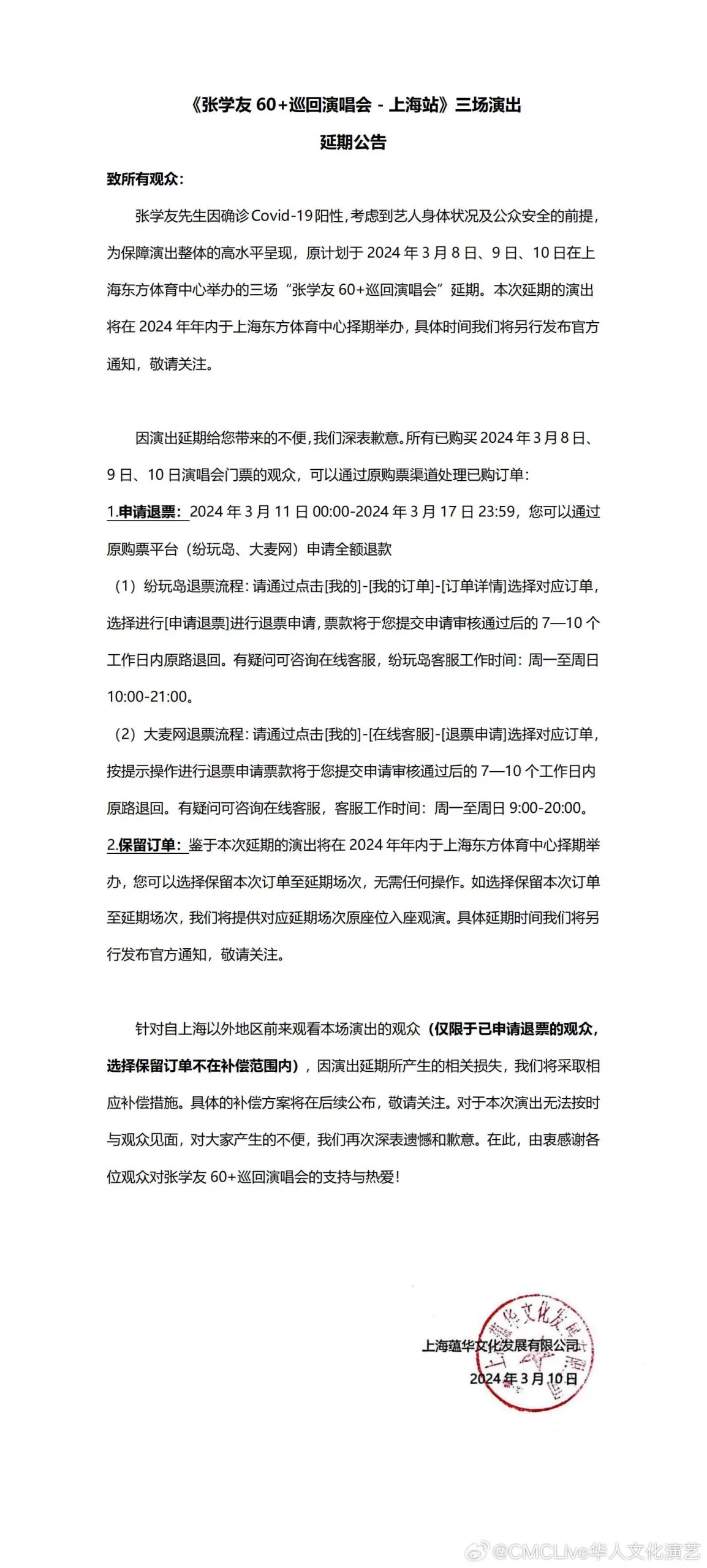 《张学友 60+巡回演唱会 - 上海站》三场演出

延期公告

致所有观众：

张学友先生因确诊 Covid-19 阳性，考虑到艺人身体状况及公众安全的前提，为保障演出整体的高水平呈现，原计划于 2024 年 3 月 8 日、9 日、10 日在上海东方体育中心举办的三场“张学友 60+巡回演唱会”延期。本次延期的演出将在 2024 年年内于上海东方体育中心择期举办，具体时间我们将另行发布官方通知，敬请关注。

因演出延期给您带来的不便，我们深表歉意。所有已购买 2024 年 3 月 8 日、9 日、10 日演唱会门票的观众，可以通过原购票渠道处理已购订单：

1.申请退票：2024 年 3 月 11 日 00:00-2024 年 3 月 17 日 23:59，您可以通过原购票平台（纷玩岛、大麦网）申请全额退款

（1）纷玩岛退票流程：请通过点击[我的]-[我的订单]-[订单详情]选择对应订单，选择进行[申请退票]进行退票申请，票款将于您提交申请审核通过后的 7—10 个工作日内原路退回。有疑问可咨询在线客服，纷玩岛客服工作时间：周一至周日 10:00-21:00。

（2）大麦网退票流程：请通过点击[我的]-[在线客服]-[退票申请]选择对应订单，按提示操作进行退票申请票款将于您提交申请审核通过后的 7—10 个工作日内原路退回。有疑问可咨询在线客服，客服工作时间：周一至周日 9:00-20:00。

2.保留订单：鉴于本次延期的演出将在 2024 年年内于上海东方体育中心择期举办，您可以选择保留本次订单至延期场次，无需任何操作。如选择保留本次订单至延期场次，我们将提供对应延期场次原座位入座观演。具体延期时间我们将另行发布官方通知，敬请关注。

针对自上海以外地区前来观看本场演出的观众（仅限于已申请退票的观众，选择保留订单不在补偿范围内），因演出延期所产生的相关损失，我们将采取相应补偿措施。具体的补偿方案将在后续公布，敬请关注。对于本次演出无法按时与观众见面，对大家产生的不便，我们再次深表遗憾和歉意。在此，由衷感谢各位观众对张学友 60+巡回演唱会的支持与热爱！

上海蕴华文化发展有限公司
2024 年 3 月 10 日

上海蕴华文化发展有限公司

@CMCLive华人文化演艺